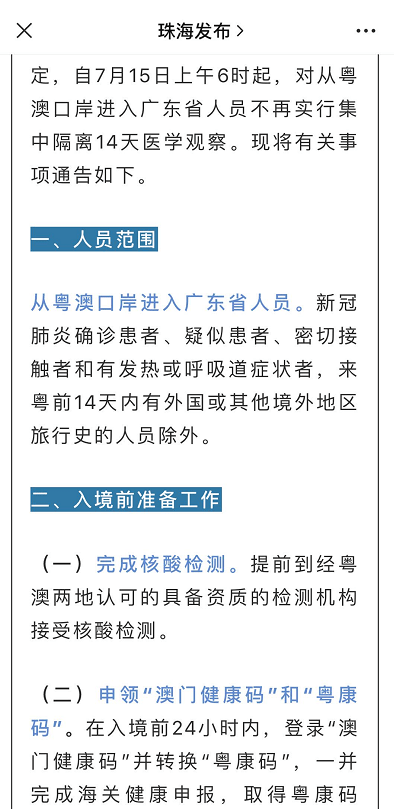 珠海发布 >

定，自7月15日上午6时起，对从粤澳口岸进入广东省人员不再实行集中隔离14天医学观察。现将有关事项通告如下。

一、人员范围

从粤澳口岸进入广东省人员。新冠肺炎确诊患者、疑似患者、密切接触者和有发热或呼吸道症状者，来粤前14天内有外国或其他境外地区旅行史的人员除外。

二、入境前准备工作

（一）完成核酸检测。提前到经粤澳两地认可的具备资质的检测机构接受核酸检测。

（二）申领“澳门健康码”和“粤康码”。在入境前24小时内，登录“澳门健康码”并转换“粤康码”，一并完成海关健康申报，取得粤康码